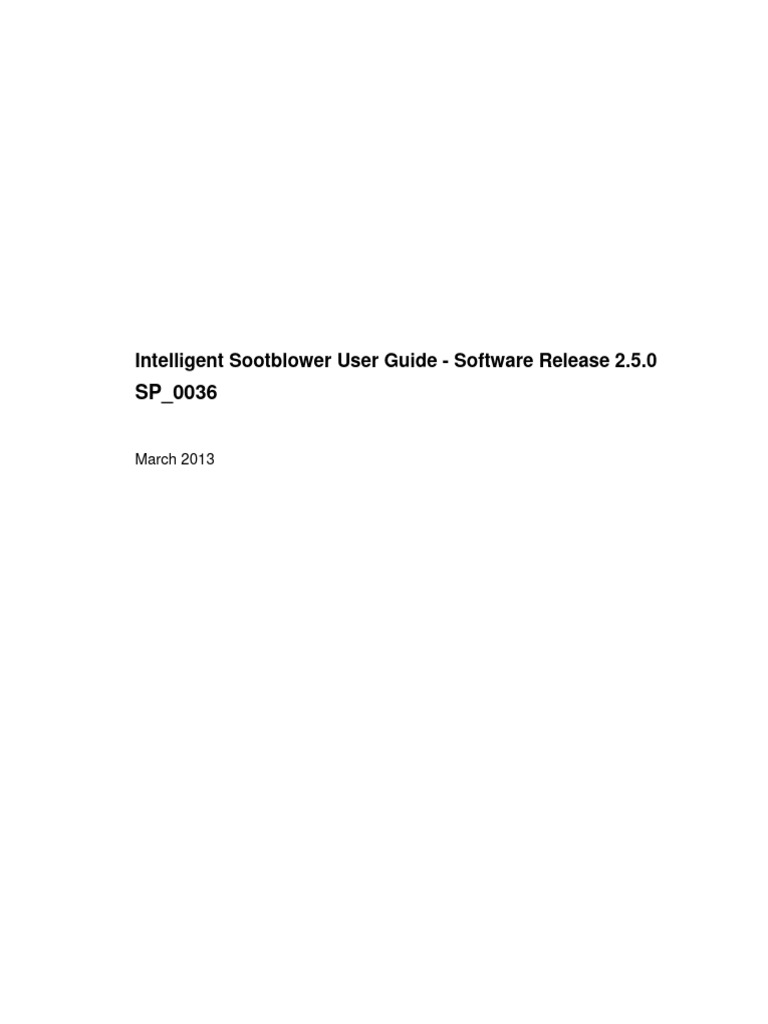 Intelligent Sootblower User Guide - Software Release 2.5.0
SP_0036

March 2013